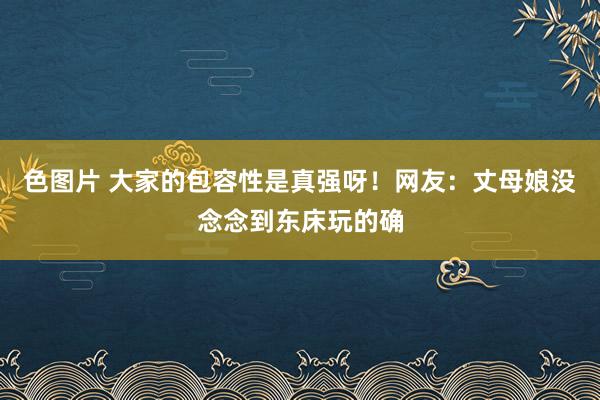 色图片 大家的包容性是真强呀！网友：丈母娘没念念到东床玩的确